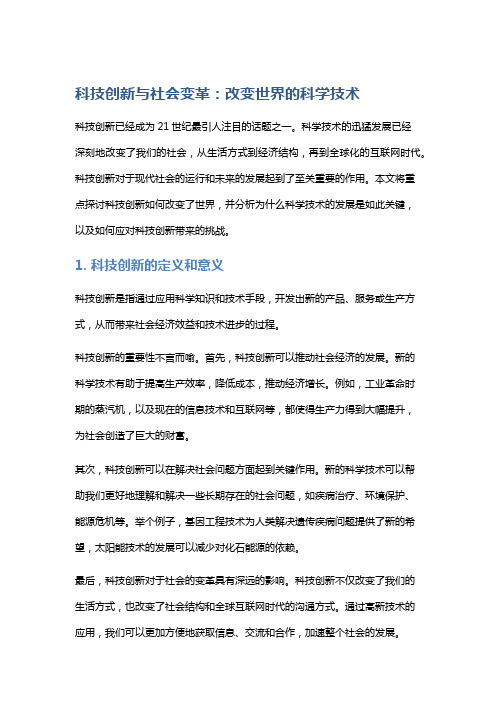 科技创新与社会变革：改变世界的科学技术

科技创新已经成为 21 世纪最引人注目的话题之一。科学技术的迅猛发展已经深刻地改变了我们的社会，从生活方式到经济结构，再到全球化的互联网时代。科技创新对于现代社会的运行和未来的发展起到了至关重要的作用。本文将重点探讨科技创新如何改变了世界，并分析为什么科学技术的发展是如此关键，以及如何应对科技创新带来的挑战。

1. 科技创新的定义和意义

科技创新是指通过应用科学知识和技术手段，开发出新的产品、服务或生产方式，从而带来社会经济效益和技术进步的过程。

科技创新的重要性不言而喻。首先，科技创新可以推动社会经济的发展。新的科学技术有助于提高生产效率，降低成本，推动经济增长。例如，工业革命时期的蒸汽机，以及现在的信息技术和互联网等，都使得生产力得到大幅提升，为社会创造了巨大的财富。

其次，科技创新可以在解决社会问题方面起到关键作用。新的科学技术可以帮助我们更好地理解和解决一些长期存在的社会问题，如疾病治疗、环境保护、能源危机等。举个例子，基因工程技术为人类解决遗传疾病问题提供了新的希望，太阳能技术的发展可以减少对化石能源的依赖。

最后，科技创新对于社会的变革具有深远的影响。科技创新不仅改变了我们的生活方式，也改变了社会结构和全球互联网时代的沟通方式。通过高新技术的应用，我们可以更加方便地获取信息、交流和合作，加速整个社会的发展。